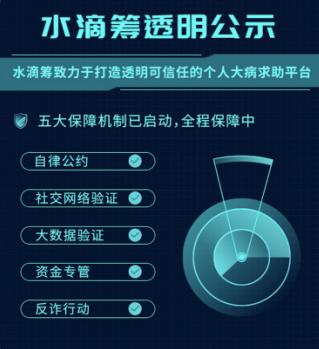 水滴筹透明公示

水滴筹致力于打造透明可信任的个人大病求助平台

五大保障机制已启动，全程保障中

自律公约

社交网络验证

大数据验证

资金专管

反诈行动